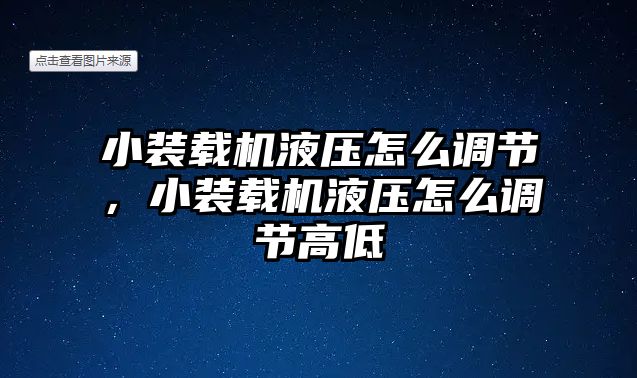 点击查看图片来源

小装载机液压怎么调节，小装载机液压怎么调节高低